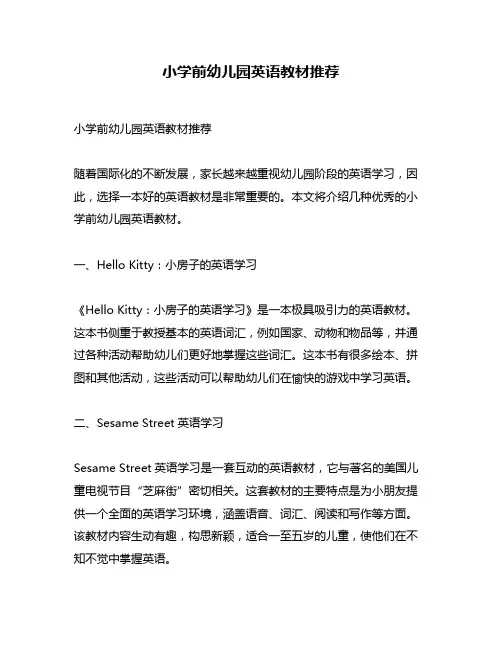 小学前幼儿园英语教材推荐

小学前幼儿园英语教材推荐

随着国际化的不断发展，家长越来越重视幼儿园阶段的英语学习，因此，选择一本好的英语教材是非常重要的。本文将介绍几种优秀的小学前幼儿园英语教材。

一、Hello Kitty：小房子的英语学习

《Hello Kitty：小房子的英语学习》是一本极具吸引力的英语教材。这本书侧重于教授基本的英语词汇，例如国家、动物和物品等，并通过各种活动帮助幼儿们更好地掌握这些词汇。这本书有很多绘本、拼图和其他活动，这些活动可以帮助幼儿们在愉快的游戏中学习英语。

二、Sesame Street 英语学习

Sesame Street 英语学习是一套互动的英语教材，它与著名的美国儿童电视节目“芝麻街”密切相关。这套教材的主要特点是为小朋友提供一个全面的英语学习环境，涵盖语音、词汇、阅读和写作等方面。该教材内容生动有趣，构思新颖，适合一至五岁的儿童，使他们在不知不觉中掌握英语。